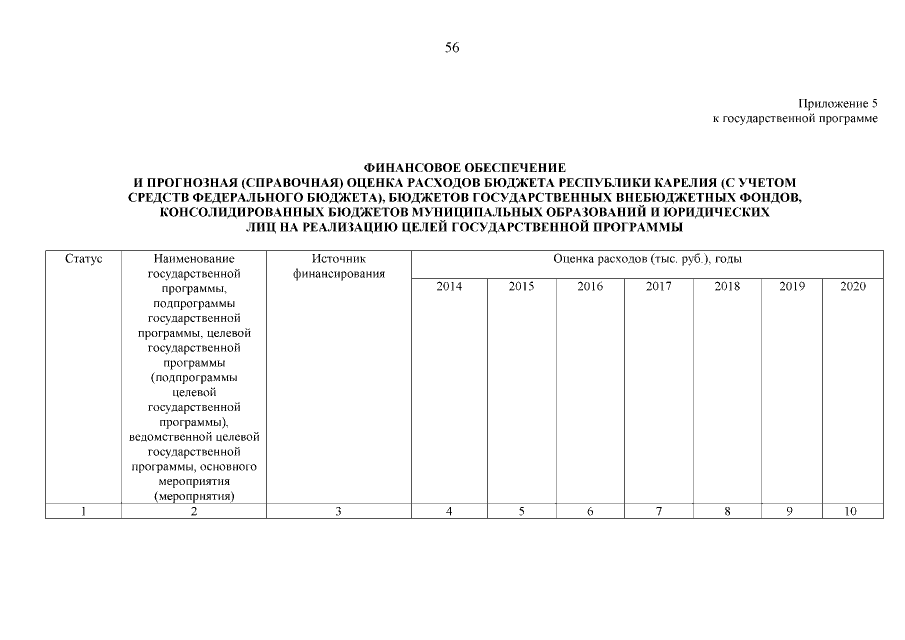 56

Приложение 5
к государственной программе

ФИНАНСОВОЕ ОБЕСПЕЧЕНИЕ
И ПРОГНОЗНАЯ (СПРАВОЧНАЯ) ОЦЕНКА РАСХОДОВ БЮДЖЕТА РЕСПУБЛИКИ КАРЕЛИЯ (С УЧЕТОМ СРЕДСТВ ФЕДЕРАЛЬНОГО БЮДЖЕТА), БЮДЖЕТОВ ГОСУДАРСТВЕННЫХ ВНЕБЮДЖЕТНЫХ ФОНДОВ, КОНСОЛИДИРОВАННЫХ БЮДЖЕТОВ МУНИЦИПАЛЬНЫХ ОБРАЗОВАНИЙ И ЮРИДИЧЕСКИХ ЛИЦ НА РЕАЛИЗАЦИЮ ЦЕЛЕЙ ГОСУДАРСТВЕННОЙ ПРОГРАММЫ

| Статус | Наименование государственной программы, подпрограммы государственной программы, целевой государственной программы (подпрограммы целевой государственной программы), ведомственной целевой государственной программы, основного мероприятия (мероприятия) | Источник финансирования | Оценка расходов (тыс. руб.), годы | | | | | | |
|---|---|---|---|---|---|---|---|---|---|
| | | | 2014 | 2015 | 2016 | 2017 | 2018 | 2019 | 2020 |
| 1 | 2 | 3 | 4 | 5 | 6 | 7 | 8 | 9 | 10 |